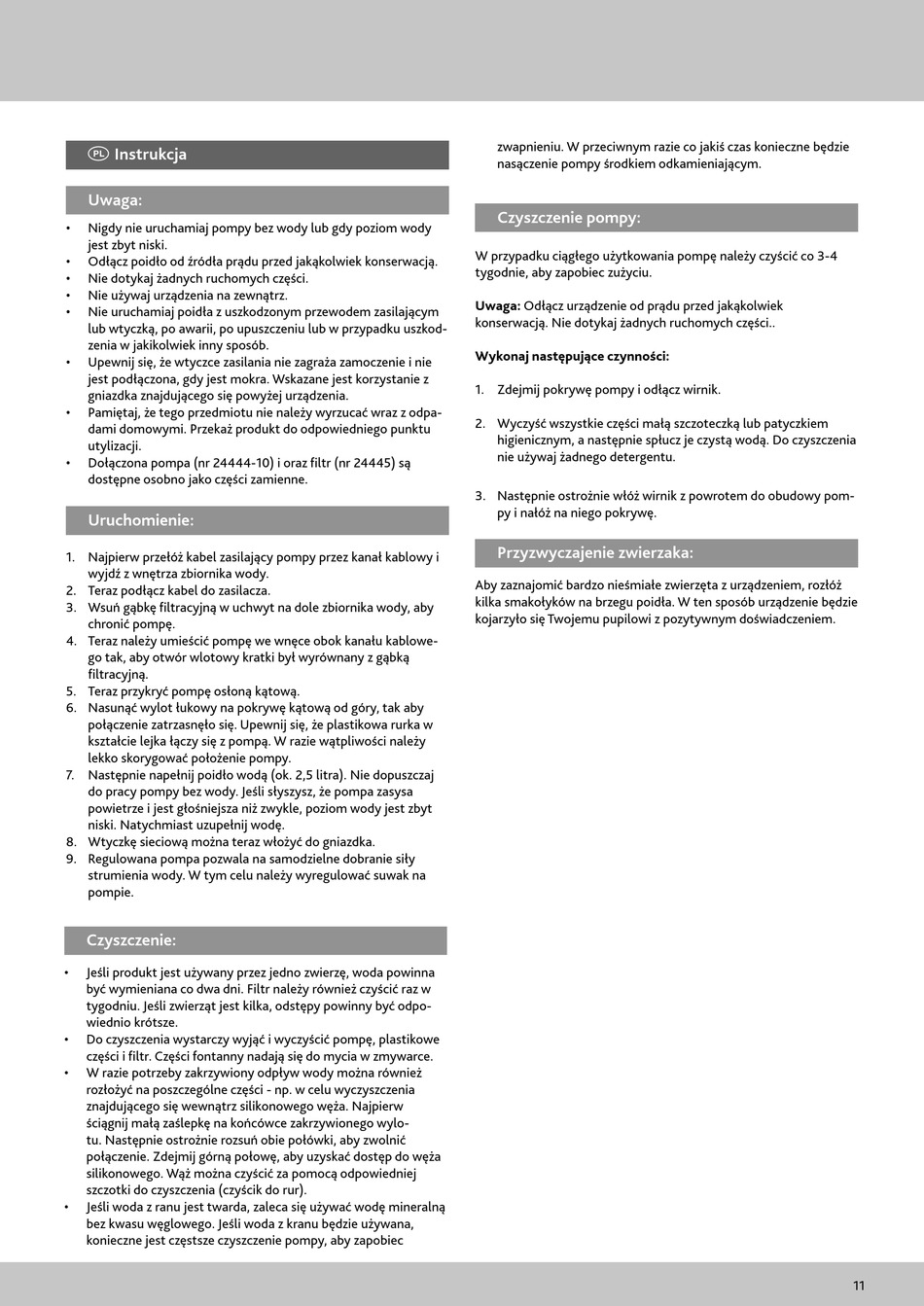 PL Instrukcja

Uwaga:

• Nigdy nie uruchamiaj pompy bez wody lub gdy poziom wody jest zbyt niski.
• Odłącz poidło od źródła prądu przed jakąkolwiek konserwacją.
• Nie dotykaj żadnych ruchomych części.
• Nie używaj urządzenia na zewnątrz.
• Nie uruchamiaj poidła z uszkodzonym przewodem zasilającym lub wtyczką, po awarii, po upuszczeniu lub w przypadku uszkodzenia w jakikolwiek inny sposób.
• Upewnij się, że wtyczce zasilania nie zagraża zamoczenie i nie jest podłączona, gdy jest mokra. Wskazane jest korzystanie z gniazdka znajdującego się powyżej urządzenia.
• Pamiętaj, że tego przedmiotu nie należy wyrzucać wraz z odpadami domowymi. Przekaż produkt do odpowiedniego punktu utylizacji.
• Dołączona pompa (nr 24444-10) i oraz filtr (nr 24445) są dostępne osobno jako części zamienne.

Uruchomienie:

1. Najpierw przełóż kabel zasilający pompy przez kanał kablowy i wyjdź z wnętrza zbiornika wody.
2. Teraz podłącz kabel do zasilacza.
3. Wsuń gąbkę filtracyjną w uchwyt na dole zbiornika wody, aby chronić pompę.
4. Teraz należy umieścić pompę we wnęce obok kanału kablowego tak, aby otwór wlotowy kratki był wyrównany z gąbką filtracyjną.
5. Teraz przykryć pompę osłoną kątową.
6. Nasunąć wylot łukowy na pokrywę kątową od góry, tak aby połączenie zatrzasnęło się. Upewnij się, że plastikowa rurka w kształcie lejka łączy się z pompą. W razie wątpliwości należy lekko skorygować położenie pompy.
7. Następnie napełnij poidło wodą (ok. 2,5 litra). Nie dopuszczaj do pracy pompy bez wody. Jeśli słyszysz, że pompa zasysa powietrze i jest głośniejsza niż zwykle, poziom wody jest zbyt niski. Natychmiast uzupełnij wodę.
8. Wtyczkę sieciową można teraz włożyć do gniazdka.
9. Regulowana pompa pozwala na samodzielne dobranie siły strumienia wody. W tym celu należy wyregulować suwak na pompie.

Czyszczenie:

• Jeśli produkt jest używany przez jedno zwierzę, woda powinna być wymieniana co dwa dni. Filtr należy również czyścić raz w tygodniu. Jeśli zwierząt jest kilka, odstępy powinny być odpowiednio krótsze.
• Do czyszczenia wystarczy wyjąć i wyczyścić pompę, plastikowe części i filtr. Części fontanny nadają się do mycia w zmywarce.
• W razie potrzeby zakrzywiony odpływ wody można również rozłożyć na poszczególne części - np. w celu wyczyszczenia znajdującego się wewnątrz silikonowego węża. Najpierw ściągnij małą zaślepkę na końcówce zakrzywionego wylotu. Następnie ostrożnie rozsuń obie połówki, aby zwolnić połączenie. Zdejmij górną połowę, aby uzyskać dostęp do węża silikonowego. Wąż można czyścić za pomocą odpowiedniej szczotki do czyszczenia (czyścik do rur).
• Jeśli woda z ranu jest twarda, zaleca się używać wodę mineralną bez kwasu węglowego. Jeśli woda z kranu będzie używana, konieczne jest częstsze czyszczenie pompy, aby zapobiec zwapnieniu. W przeciwnym razie co jakiś czas konieczne będzie nasączenie pompy środkiem odkamieniającym.

Czyszczenie pompy:

W przypadku ciągłego użytkowania pompę należy czyścić co 3-4 tygodnie, aby zapobiec zużyciu.

Uwaga: Odłącz urządzenie od prądu przed jakąkolwiek konserwacją. Nie dotykaj żadnych ruchomych części..

Wykonaj następujące czynności:

1. Zdejmij pokrywę pompy i odłącz wirnik.

2. Wyczyść wszystkie części małą szczoteczką lub patyczkiem higienicznym, a następnie spłucz je czystą wodą. Do czyszczenia nie używaj żadnego detergentu.

3. Następnie ostrożnie włóż wirnik z powrotem do obudowy pompy i nałóż na niego pokrywę.

Przyzwyczajenie zwierzaka:

Aby zaznajomić bardzo nieśmiałe zwierzęta z urządzeniem, rozłóż kilka smakołyków na brzegu poidła. W ten sposób urządzenie będzie kojarzyło się Twojemu pupilowi z pozytywnym doświadczeniem.

11